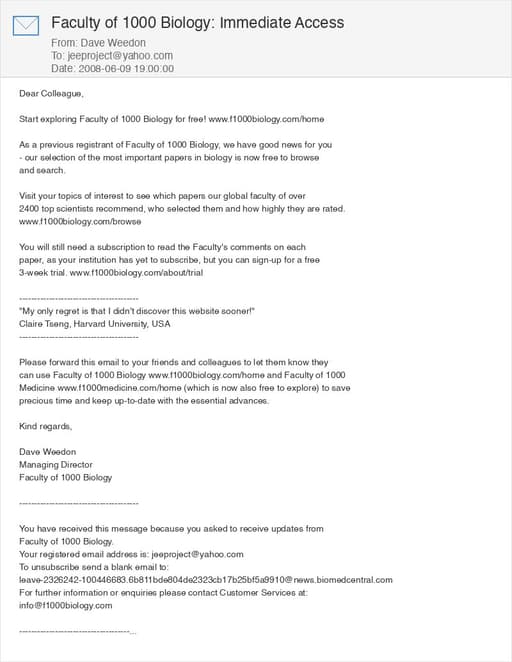 Faculty of 1000 Biology: Immediate Access
From: Dave Weedon
To: jeeproject@yahoo.com
Date: 2008-06-09 19:00:00

Dear Colleague,

Start exploring Faculty of 1000 Biology for free! www.f1000biology.com/home

As a previous registrant of Faculty of 1000 Biology, we have good news for you - our selection of the most important papers in biology is now free to browse and search.

Visit your topics of interest to see which papers our global faculty of over 2400 top scientists recommend, who selected them and how highly they are rated. www.f1000biology.com/browse

You will still need a subscription to read the Faculty's comments on each paper, as your institution has yet to subscribe, but you can sign-up for a free 3-week trial. www.f1000biology.com/about/trial

------------------------------------
"My only regret is that I didn't discover this website sooner!"
Claire Tseng, Harvard University, USA
------------------------------------

Please forward this email to your friends and colleagues to let them know they can use Faculty of 1000 Biology www.f1000biology.com/home and Faculty of 1000 Medicine www.f1000medicine.com/home (which is now also free to explore) to save precious time and keep up-to-date with the essential advances.

Kind regards,

Dave Weedon
Managing Director
Faculty of 1000 Biology

------------------------------------

You have received this message because you asked to receive updates from Faculty of 1000 Biology.
Your registered email address is: jeeproject@yahoo.com
To unsubscribe send a blank email to:
leave-2326242-100446683.6b811bde804de2323cb17b25bf5a9910@news.biomedcentral.com
For further information or enquiries please contact Customer Services at:
info@f1000biology.com

------------------------------------...